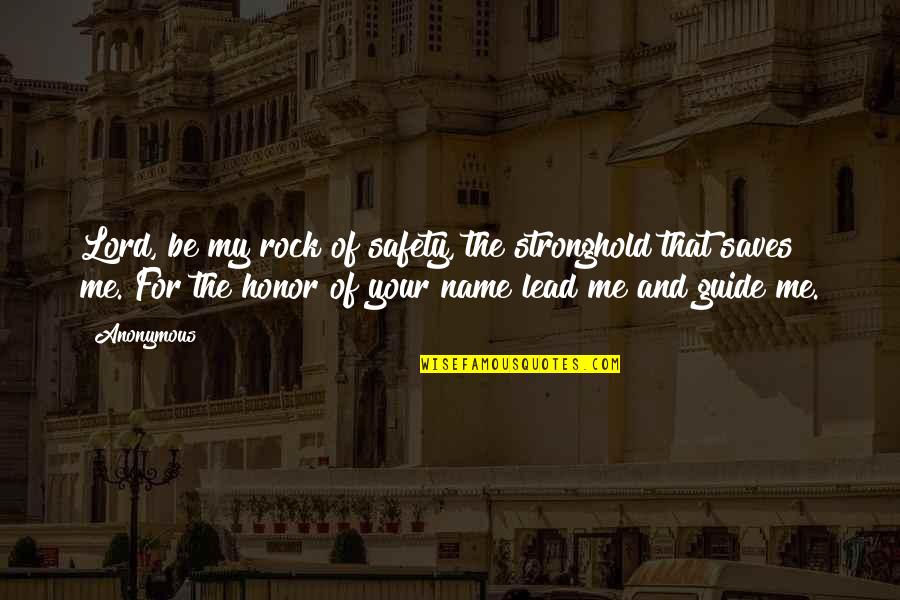 Lord, be my rock of safety, the stronghold that saves me. For the honor of your name lead me and guide me.

Anonymous

WISEFAMOUSQUOTES.COM